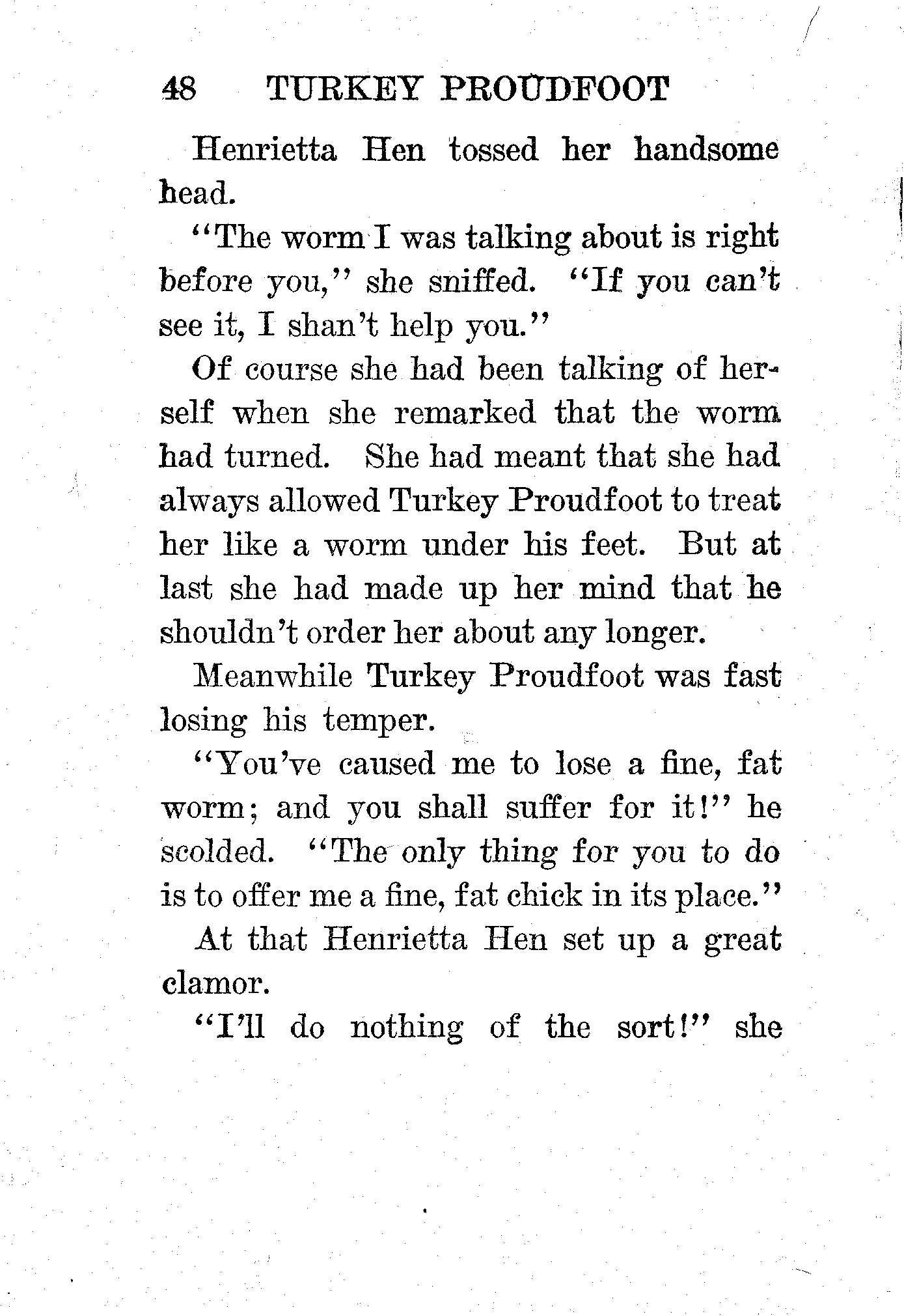 48 TURKEY PROUDFOOT

Henrietta Hen tossed her handsome head.

"The worm I was talking about is right before you," she sniffed. "If you can't see it, I shan't help you."

Of course she had been talking of herself when she remarked that the worm had turned. She had meant that she had always allowed Turkey Proudfoot to treat her like a worm under his feet. But at last she had made up her mind that he shouldn't order her about any longer.

Meanwhile Turkey Proudfoot was fast losing his temper.

"You've caused me to lose a fine, fat worm; and you shall suffer for it!" he scolded. "The only thing for you to do is to offer me a fine, fat chick in its place."

At that Henrietta Hen set up a great clamor.

"I'll do nothing of the sort!" she